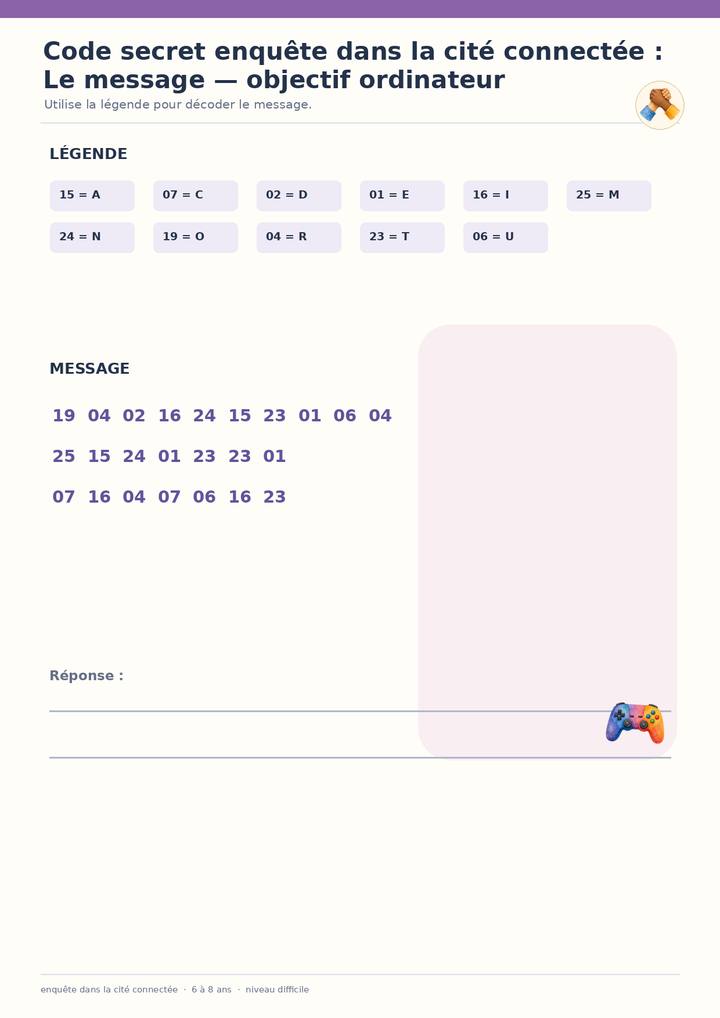 Code secret enquête dans la cité connectée : Le message — objectif ordinateur

Utilise la légende pour décoder le message.

LÉGENDE

15 = A
07 = C
02 = D
01 = E
16 = I
25 = M
24 = N
19 = O
04 = R
23 = T
06 = U

MESSAGE

19 04 02 16 24 15 23 01 06 04

25 15 24 01 23 23 01

07 16 04 07 06 16 23

Réponse :

____

____

enquête dans la cité connectée · 6 à 8 ans · niveau difficile